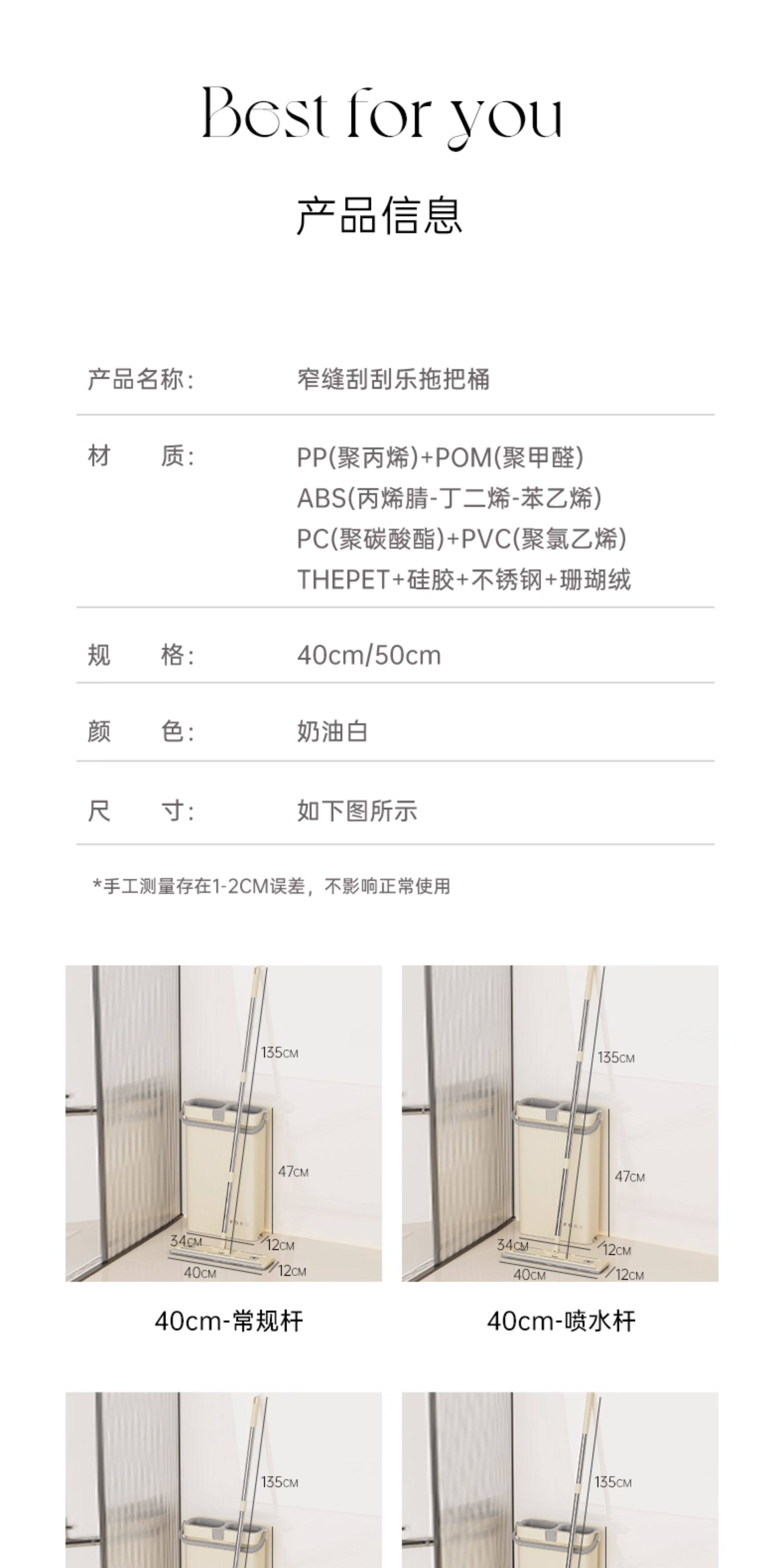 Best for you

产品信息

产品名称: 窄缝刮刮乐拖把桶

材 质: PP(聚丙烯)+POM(聚甲醛)
ABS(丙烯腈-丁二烯-苯乙烯)
PC(聚碳酸酯)+PVC(聚氯乙烯)
THEPET+硅胶+不锈钢+珊瑚绒

规 格: 40cm/50cm

颜 色: 奶油白

尺 寸: 如下图所示

*手工测量存在1-2CM误差,不影响正常使用

135CM
47CM
34CM
12CM
40CM
12CM

40cm-常规杆

135CM
47CM
34CM
12CM
40CM
12CM

40cm-喷水杆

135CM

135CM